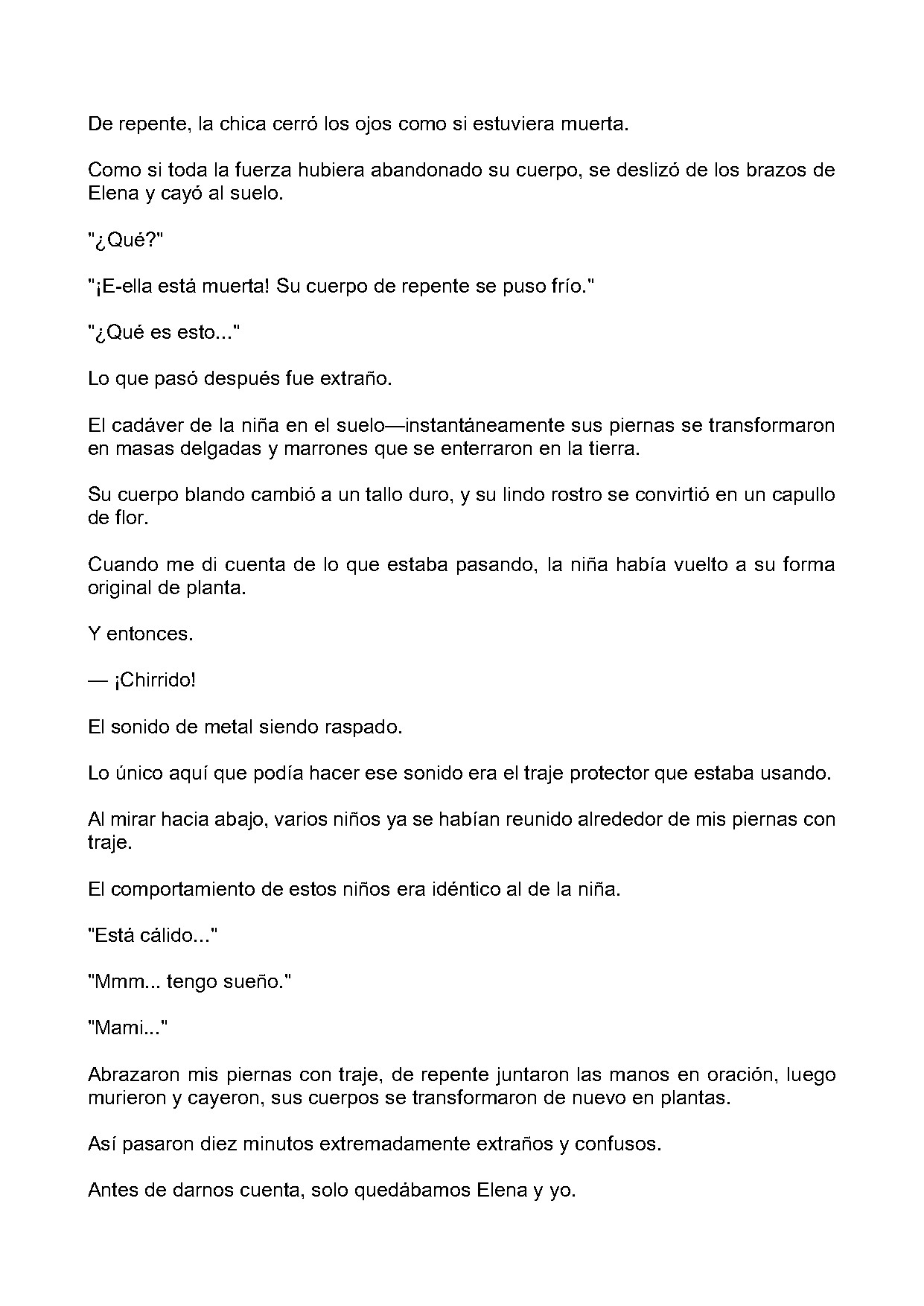 De repente, la chica cerró los ojos como si estuviera muerta.

Como si toda la fuerza hubiera abandonado su cuerpo, se deslizó de los brazos de Elena y cayó al suelo.

"¿Qué?"

"¡E-ella está muerta! Su cuerpo de repente se puso frío."

"¿Qué es esto..."

Lo que pasó después fue extraño.

El cadáver de la niña en el suelo—instantáneamente sus piernas se transformaron en masas delgadas y marrones que se enterraron en la tierra.

Su cuerpo blando cambió a un tallo duro, y su lindo rostro se convirtió en un capullo de flor.

Cuando me di cuenta de lo que estaba pasando, la niña había vuelto a su forma original de planta.

Y entonces.

— ¡Chirrido!

El sonido de metal siendo raspado.

Lo único aquí que podía hacer ese sonido era el traje protector que estaba usando.

Al mirar hacia abajo, varios niños ya se habían reunido alrededor de mis piernas con traje.

El comportamiento de estos niños era idéntico al de la niña.

"Está cálido..."

"Mmm... tengo sueño."

"Mami..."

Abrazaron mis piernas con traje, de repente juntaron las manos en oración, luego murieron y cayeron, sus cuerpos se transformaron de nuevo en plantas.

Así pasaron diez minutos extremadamente extraños y confusos.

Antes de darnos cuenta, solo quedábamos Elena y yo.